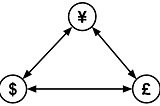 ¥

$

£